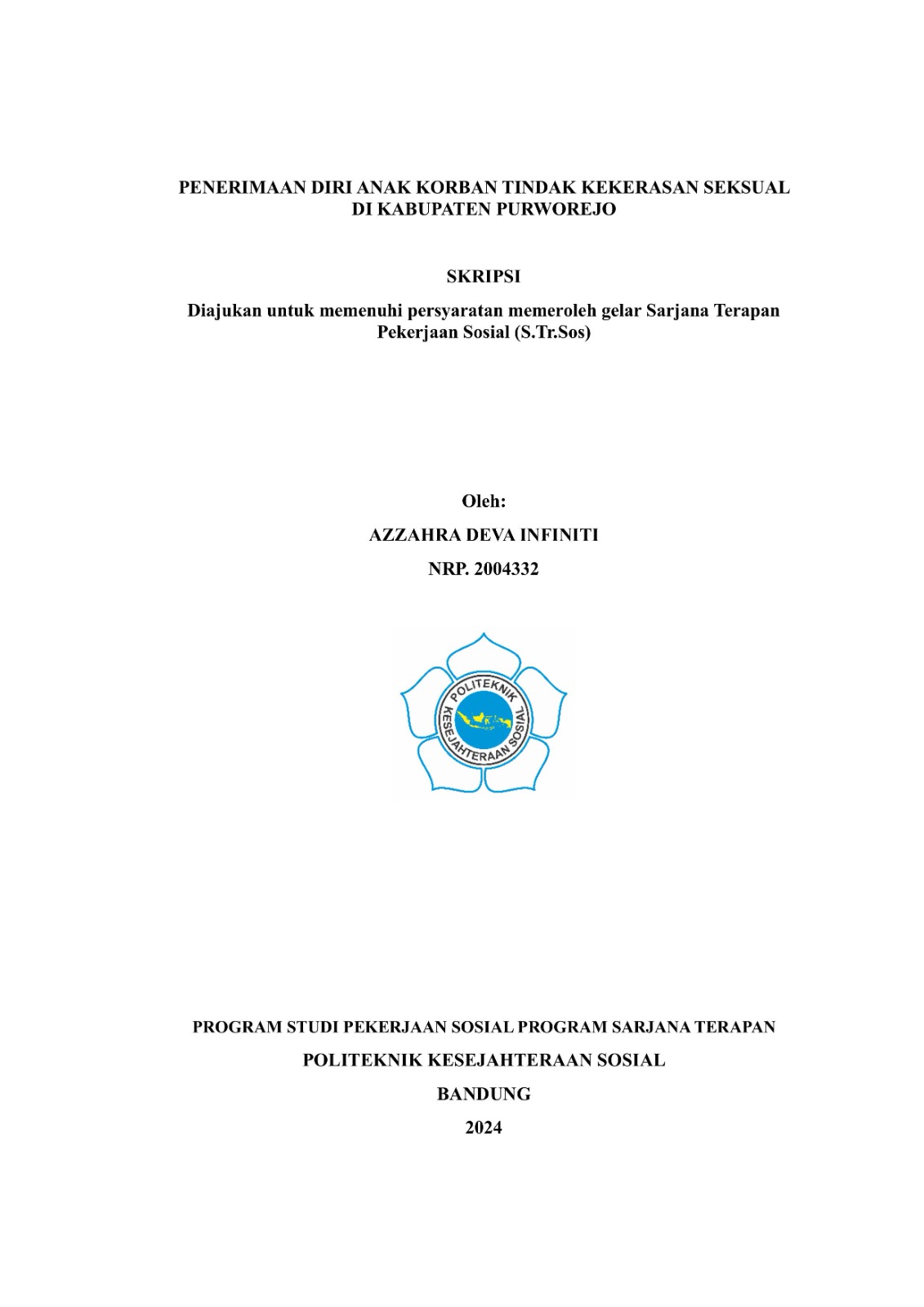 PENERIMAAN DIRI ANAK KORBAN TINDAK KEKERASAN SEKSUAL DI KABUPATEN PURWOREJO

SKRIPSI

Diajukan untuk memenuhi persyaratan memeroleh gelar Sarjana Terapan Pekerjaan Sosial (S.Tr.Sos)

Oleh:

AZZAHRA DEVA INFINITI

NRP. 2004332

POLITEKNIK KESEJAHTERAAN SOSIAL

PROGRAM STUDI PEKERJAAN SOSIAL PROGRAM SARJANA TERAPAN

POLITEKNIK KESEJAHTERAAN SOSIAL

BANDUNG

2024